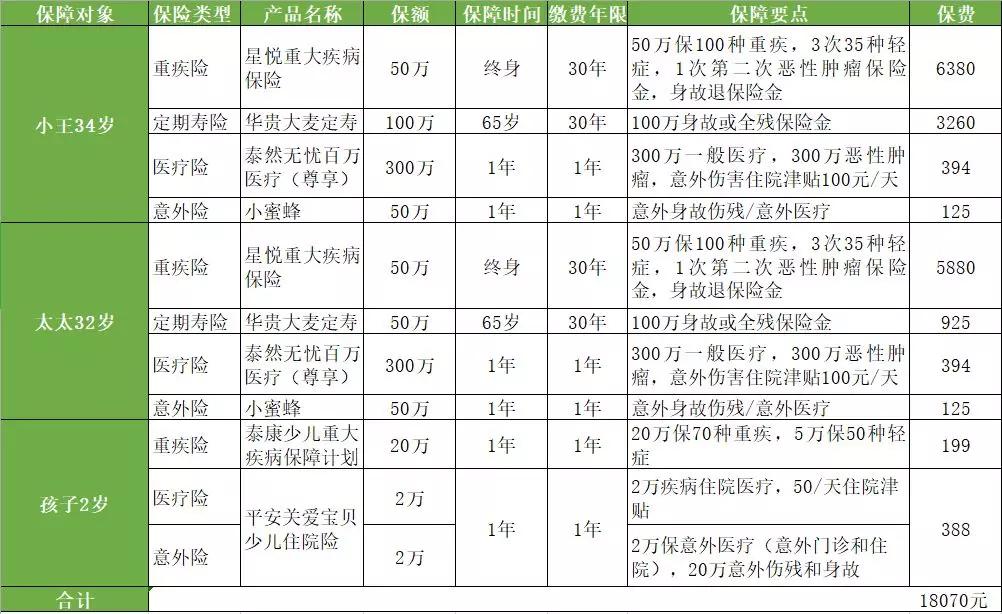 | 保障对象 | 保险类型 | 产品名称 | 保额 | 保障时间 | 缴费年限 | 保障要点 | 保费 |
|---|---|---|---|---|---|---|---|
| 小王34岁 | 重疾险 | 星悦重大疾病保险 | 50万 | 终身 | 30年 | 50万保100种重疾，3次35种轻症，1次第二次恶性肿瘤保险金，身故退保险金 | 6380 |
| | 定期寿险 | 华贵大麦定寿 | 100万 | 65岁 | 30年 | 100万身故或全残保险金 | 3260 |
| | 医疗险 | 泰然无忧百万医疗（尊享） | 300万 | 1年 | 1年 | 300万一般医疗，300万恶性肿瘤，意外伤害住院津贴100元/天 | 394 |
| | 意外险 | 小蜜蜂 | 50万 | 1年 | 1年 | 意外身故伤残/意外医疗 | 125 |
| 太太32岁 | 重疾险 | 星悦重大疾病保险 | 50万 | 终身 | 30年 | 50万保100种重疾，3次35种轻症，1次第二次恶性肿瘤保险金，身故退保险金 | 5880 |
| | 定期寿险 | 华贵大麦定寿 | 50万 | 65岁 | 30年 | 100万身故或全残保险金 | 925 |
| | 医疗险 | 泰然无忧百万医疗（尊享） | 300万 | 1年 | 1年 | 300万一般医疗，300万恶性肿瘤，意外伤害住院津贴100元/天 | 394 |
| | 意外险 | 小蜜蜂 | 50万 | 1年 | 1年 | 意外身故伤残/意外医疗 | 125 |
| 孩子2岁 | 重疾险 | 泰康少儿重大疾病保障计划 | 20万 | 1年 | 1年 | 20万保70种重疾，5万保50种轻症 | 199 |
| | 医疗险 | 平安关爱宝贝少儿住院险 | 2万 | 1年 | 1年 | 2万疾病住院医疗，50/天住院津贴 | 388 |
| | 意外险 | | 2万 | | | 2万保意外医疗（意外门诊和住院），20万意外伤残和身故 | |
| 合计 | | | | | | | 18070元 |